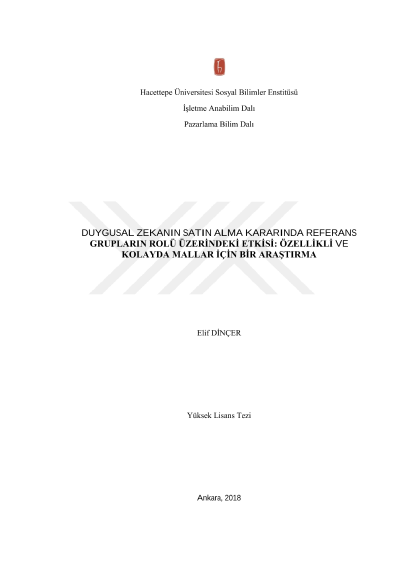 Hacettepe Üniversitesi Sosyal Bilimler Enstitüsü

İşletme Anabilim Dalı

Pazarlama Bilim Dalı

DUYGUSAL ZEKANIN SATIN ALMA KARARINDA REFERANS GRUPLARIN ROLÜ ÜZERİNDEKİ ETKİSİ: ÖZELLİKLİ VE KOLAYDA MALLAR İÇİN BİR ARAŞTIRMA

Elif DİNÇER

Yüksek Lisans Tezi

Ankara, 2018